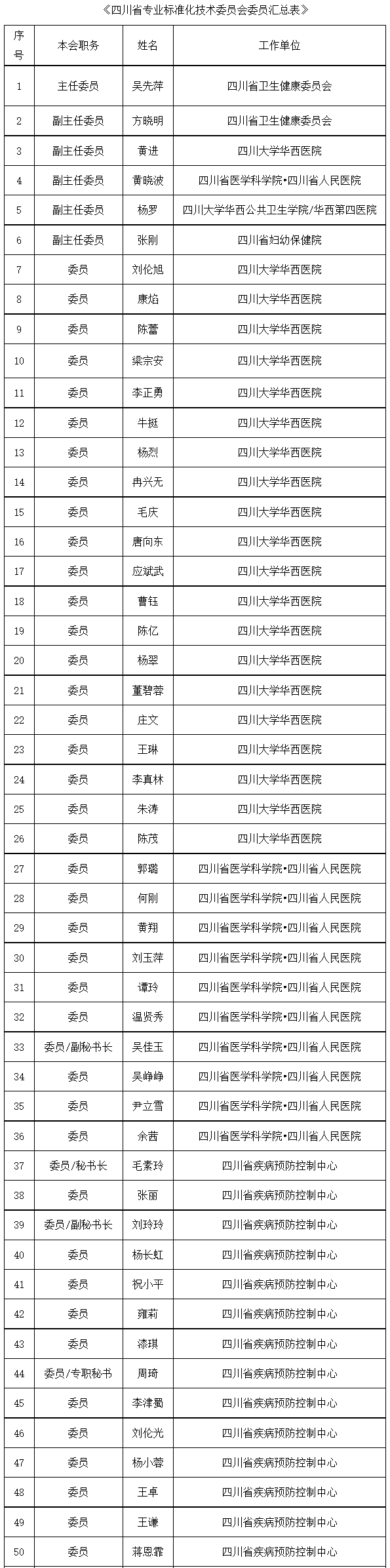 《四川省专业标准化技术委员会委员汇总表》

| 序号 | 本会职务 | 姓名 | 工作单位 |
|---|---|---|---|
| 1 | 主任委员 | 吴先萍 | 四川省卫生健康委员会 |
| 2 | 副主任委员 | 方晓明 | 四川省卫生健康委员会 |
| 3 | 副主任委员 | 黄进 | 四川大学华西医院 |
| 4 | 副主任委员 | 黄晓波 | 四川省医学科学院•四川省人民医院 |
| 5 | 副主任委员 | 杨罗 | 四川大学华西公共卫生学院/华西第四医院 |
| 6 | 副主任委员 | 张刚 | 四川省妇幼保健院 |
| 7 | 委员 | 刘伦旭 | 四川大学华西医院 |
| 8 | 委员 | 康焰 | 四川大学华西医院 |
| 9 | 委员 | 陈蕾 | 四川大学华西医院 |
| 10 | 委员 | 梁宗安 | 四川大学华西医院 |
| 11 | 委员 | 李正勇 | 四川大学华西医院 |
| 12 | 委员 | 牛挺 | 四川大学华西医院 |
| 13 | 委员 | 杨烈 | 四川大学华西医院 |
| 14 | 委员 | 冉兴无 | 四川大学华西医院 |
| 15 | 委员 | 毛庆 | 四川大学华西医院 |
| 16 | 委员 | 唐向东 | 四川大学华西医院 |
| 17 | 委员 | 应斌武 | 四川大学华西医院 |
| 18 | 委员 | 曹钰 | 四川大学华西医院 |
| 19 | 委员 | 陈亿 | 四川大学华西医院 |
| 20 | 委员 | 杨翠 | 四川大学华西医院 |
| 21 | 委员 | 董碧蓉 | 四川大学华西医院 |
| 22 | 委员 | 庄文 | 四川大学华西医院 |
| 23 | 委员 | 王琳 | 四川大学华西医院 |
| 24 | 委员 | 李真林 | 四川大学华西医院 |
| 25 | 委员 | 朱涛 | 四川大学华西医院 |
| 26 | 委员 | 陈茂 | 四川大学华西医院 |
| 27 | 委员 | 郭璐 | 四川省医学科学院•四川省人民医院 |
| 28 | 委员 | 何刚 | 四川省医学科学院•四川省人民医院 |
| 29 | 委员 | 黄翔 | 四川省医学科学院•四川省人民医院 |
| 30 | 委员 | 刘玉萍 | 四川省医学科学院•四川省人民医院 |
| 31 | 委员 | 谭玲 | 四川省医学科学院•四川省人民医院 |
| 32 | 委员 | 温贤秀 | 四川省医学科学院•四川省人民医院 |
| 33 | 委员/副秘书长 | 吴佳玉 | 四川省医学科学院•四川省人民医院 |
| 34 | 委员 | 吴峥峥 | 四川省医学科学院•四川省人民医院 |
| 35 | 委员 | 尹立雪 | 四川省医学科学院•四川省人民医院 |
| 36 | 委员 | 余茜 | 四川省医学科学院•四川省人民医院 |
| 37 | 委员/秘书长 | 毛素玲 | 四川省疾病预防控制中心 |
| 38 | 委员 | 张丽 | 四川省疾病预防控制中心 |
| 39 | 委员/副秘书长 | 刘玲玲 | 四川省疾病预防控制中心 |
| 40 | 委员 | 杨长虹 | 四川省疾病预防控制中心 |
| 41 | 委员 | 祝小平 | 四川省疾病预防控制中心 |
| 42 | 委员 | 雍莉 | 四川省疾病预防控制中心 |
| 43 | 委员 | 漆琪 | 四川省疾病预防控制中心 |
| 44 | 委员/专职秘书 | 周琦 | 四川省疾病预防控制中心 |
| 45 | 委员 | 李津蜀 | 四川省疾病预防控制中心 |
| 46 | 委员 | 刘伦光 | 四川省疾病预防控制中心 |
| 47 | 委员 | 杨小蓉 | 四川省疾病预防控制中心 |
| 48 | 委员 | 王卓 | 四川省疾病预防控制中心 |
| 49 | 委员 | 王谦 | 四川省疾病预防控制中心 |
| 50 | 委员 | 蒋恩霏 | 四川省疾病预防控制中心 |